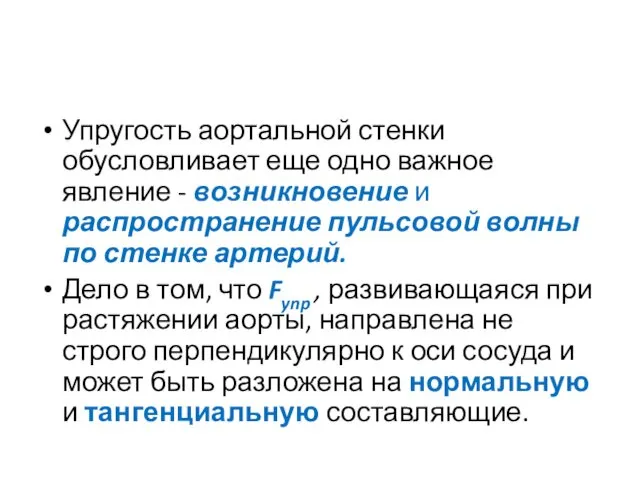 • Упругость аортальной стенки обусловливает еще одно важное явление - возникновение и распространение пульсовой волны по стенке артерий.

• Дело в том, что $F_{упр}$, развивающаяся при растяжении аорты, направлена не строго перпендикулярно к оси сосуда и может быть разложена на нормальную и тангенциальную составляющие.